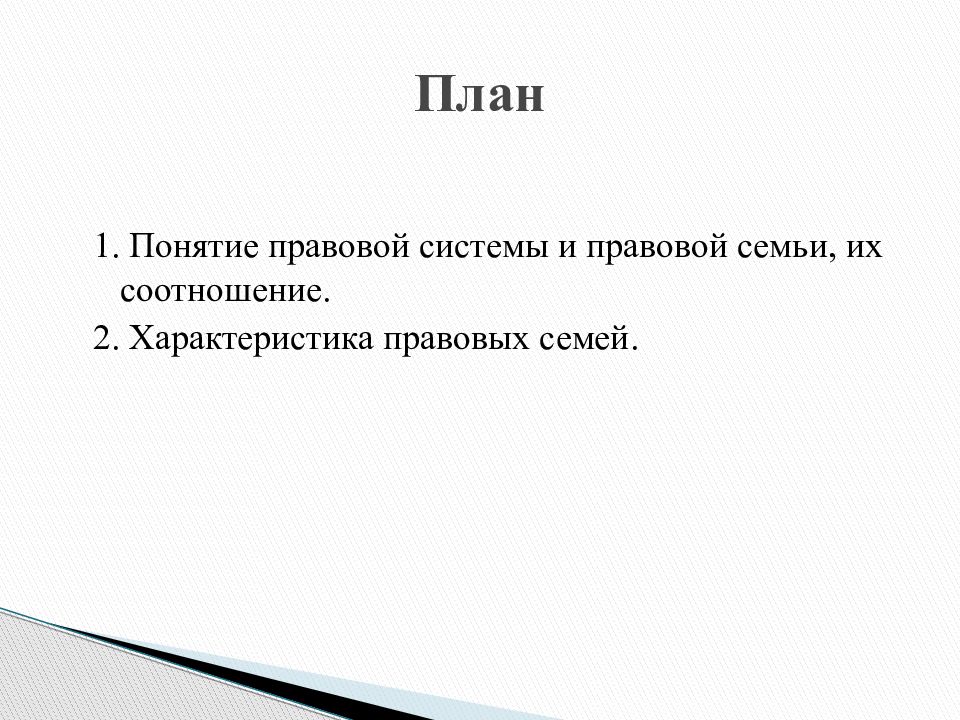 План

1. Понятие правовой системы и правовой семьи, их соотношение.
2. Характеристика правовых семей.